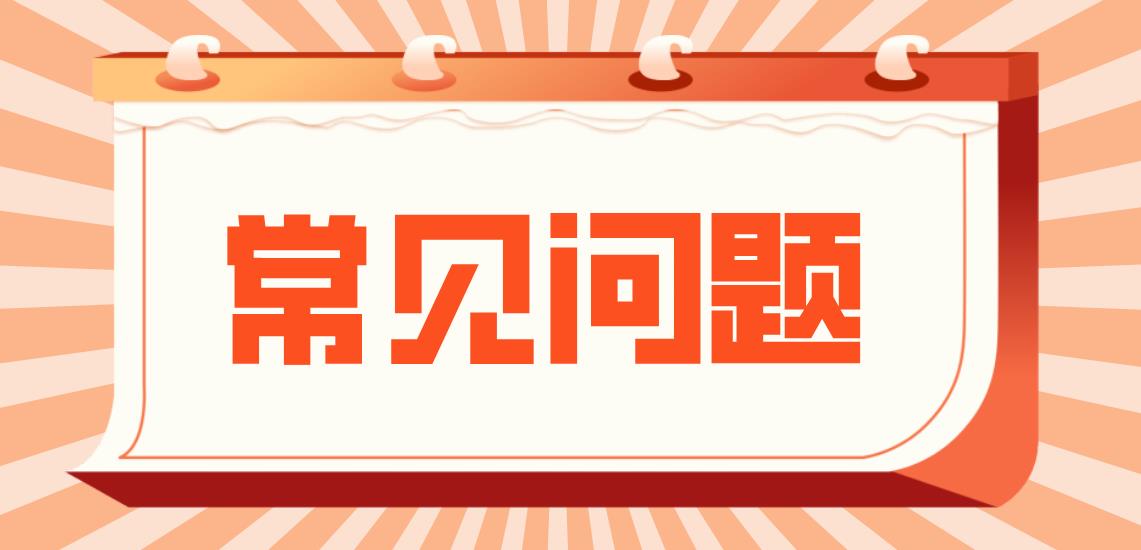 常见问题